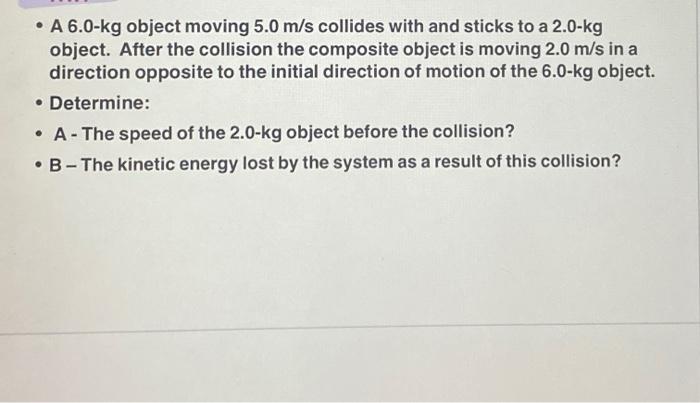 • A 6.0-kg object moving 5.0 m/s collides with and sticks to a 2.0-kg object. After the collision the composite object is moving 2.0 m/s in a direction opposite to the initial direction of motion of the 6.0-kg object.

• Determine:

• A - The speed of the 2.0-kg object before the collision?

• B – The kinetic energy lost by the system as a result of this collision?